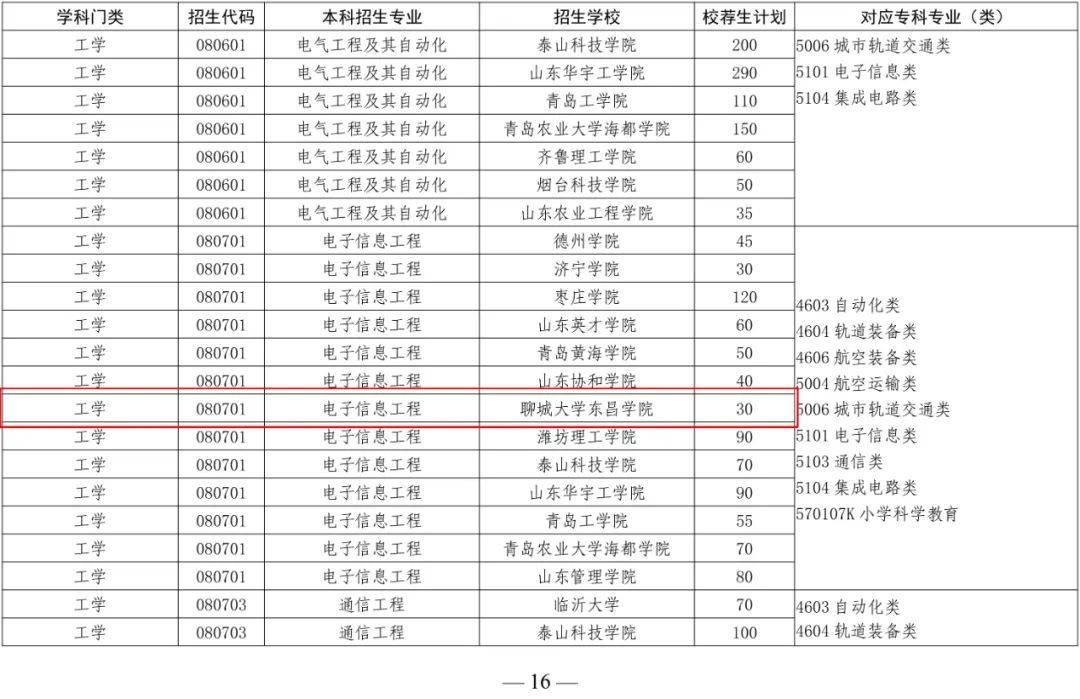 | 学科门类 | 招生代码 | 本科招生专业 | 招生学校 | 校荐生计划 | 对应专科专业（类） |
|---|---|---|---|---|---|
| 工学 | 080601 | 电气工程及其自动化 | 泰山科技学院 | 200 | 5006 城市轨道交通类 5101 电子信息类 5104 集成电路类 |
| 工学 | 080601 | 电气工程及其自动化 | 山东华宇工学院 | 290 | |
| 工学 | 080601 | 电气工程及其自动化 | 青岛工学院 | 110 | |
| 工学 | 080601 | 电气工程及其自动化 | 青岛农业大学海都学院 | 150 | |
| 工学 | 080601 | 电气工程及其自动化 | 齐鲁理工学院 | 60 | |
| 工学 | 080601 | 电气工程及其自动化 | 烟台科技学院 | 50 | |
| 工学 | 080601 | 电气工程及其自动化 | 山东农业工程学院 | 35 | |
| 工学 | 080701 | 电子信息工程 | 德州学院 | 45 | 4603 自动化类 4604 轨道装备类 4606 航空装备类 5004 航空运输类 5006 城市轨道交通类 5101 电子信息类 5103 通信类 5104 集成电路类 570107K 小学科学教育 |
| 工学 | 080701 | 电子信息工程 | 济宁学院 | 30 | |
| 工学 | 080701 | 电子信息工程 | 枣庄学院 | 120 | |
| 工学 | 080701 | 电子信息工程 | 山东英才学院 | 60 | |
| 工学 | 080701 | 电子信息工程 | 青岛黄海学院 | 50 | |
| 工学 | 080701 | 电子信息工程 | 山东协和学院 | 40 | |
| 工学 | 080701 | 电子信息工程 | 聊城大学东昌学院 | 30 | |
| 工学 | 080701 | 电子信息工程 | 潍坊理工学院 | 90 | |
| 工学 | 080701 | 电子信息工程 | 泰山科技学院 | 70 | |
| 工学 | 080701 | 电子信息工程 | 山东华宇工学院 | 90 | |
| 工学 | 080701 | 电子信息工程 | 青岛工学院 | 55 | |
| 工学 | 080701 | 电子信息工程 | 青岛农业大学海都学院 | 70 | |
| 工学 | 080701 | 电子信息工程 | 山东管理学院 | 80 | |
| 工学 | 080703 | 通信工程 | 临沂大学 | 70 | 4603 自动化类 4604 轨道装备类 |
| 工学 | 080703 | 通信工程 | 泰山科技学院 | 100 | |

— 16 —